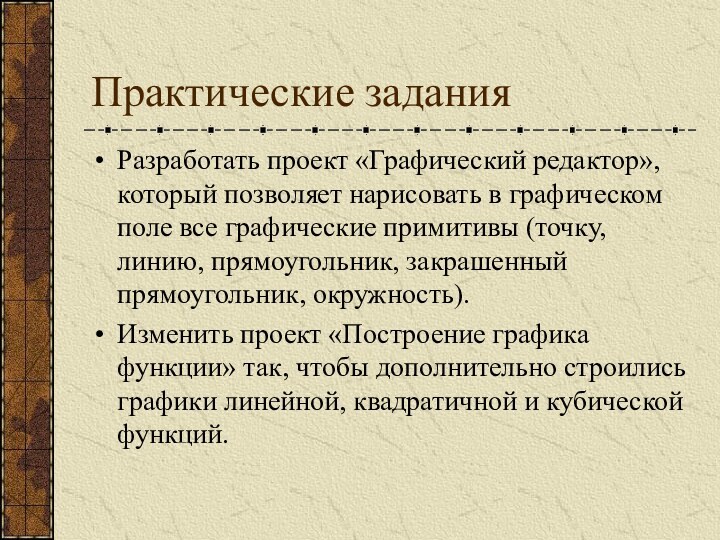 Практические задания

• Разработать проект «Графический редактор», который позволяет нарисовать в графическом поле все графические примитивы (точку, линию, прямоугольник, закрашенный прямоугольник, окружность).

• Изменить проект «Построение графика функции» так, чтобы дополнительно строились графики линейной, квадратичной и кубической функций.